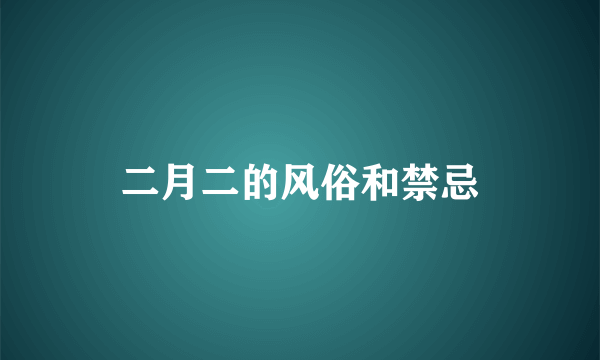 二月二的风俗和禁忌